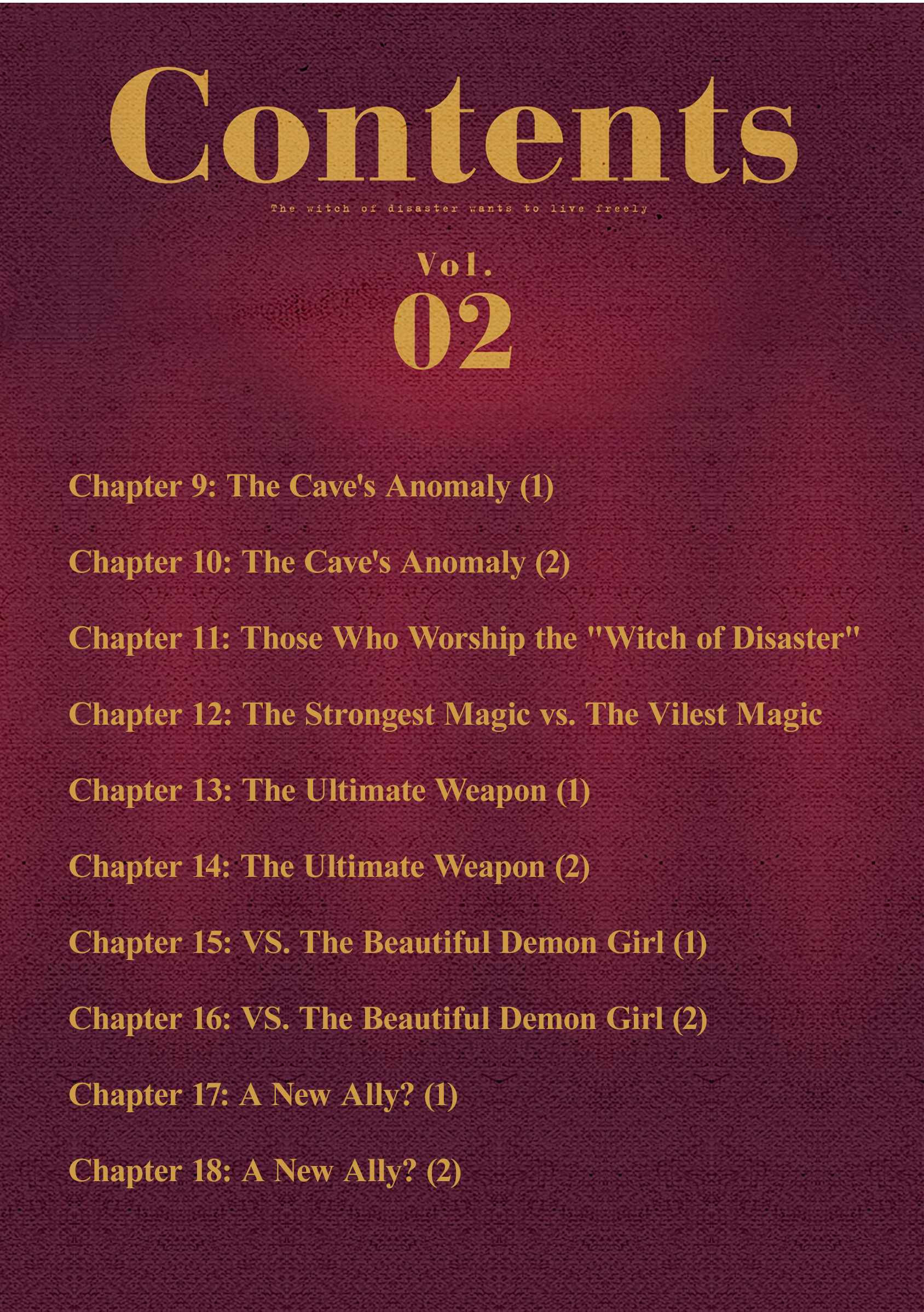 Contents

The witch of disaster wants to live freely

Vol.
02

Chapter 9: The Cave's Anomaly (1)

Chapter 10: The Cave's Anomaly (2)

Chapter 11: Those Who Worship the "Witch of Disaster"

Chapter 12: The Strongest Magic vs. The Vilest Magic

Chapter 13: The Ultimate Weapon (1)

Chapter 14: The Ultimate Weapon (2)

Chapter 15: VS. The Beautiful Demon Girl (1)

Chapter 16: VS. The Beautiful Demon Girl (2)

Chapter 17: A New Ally? (1)

Chapter 18: A New Ally? (2)